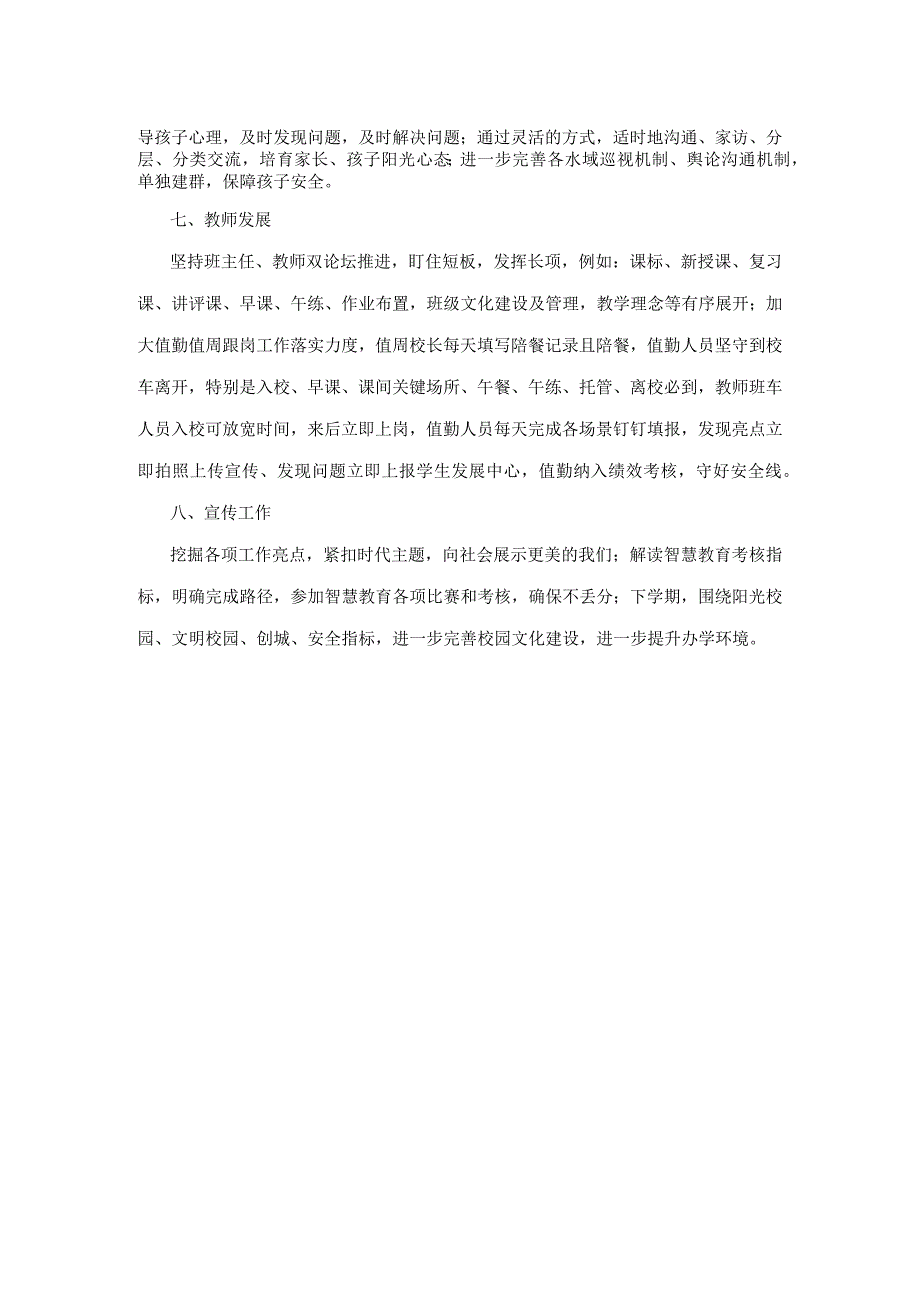 导孩子心理，及时发现问题，及时解决问题；通过灵活的方式，适时地沟通、家访、分层、分类交流，培育家长、孩子阳光心态；进一步完善各水域巡视机制、舆论沟通机制，单独建群，保障孩子安全。

七、教师发展

坚持班主任、教师双论坛推进，盯住短板，发挥长项，例如：课标、新授课、复习课、讲评课、早课、午练、作业布置，班级文化建设及管理，教学理念等有序展开；加大值勤值周跟岗工作落实力度，值周校长每天填写陪餐记录且陪餐，值勤人员坚守到校车离开，特别是入校、早课、课间关键场所、午餐、午练、托管、离校必到，教师班车人员入校可放宽时间，来后立即上岗，值勤人员每天完成各场景钉钉填报，发现亮点立即拍照上传宣传、发现问题立即上报学生发展中心，值勤纳入绩效考核，守好安全线。

八、宣传工作

挖掘各项工作亮点，紧扣时代主题，向社会展示更美的我们；解读智慧教育考核指标，明确完成路径，参加智慧教育各项比赛和考核，确保不丢分；下学期，围绕阳光校园、文明校园、创城、安全指标，进一步完善校园文化建设，进一步提升办学环境。